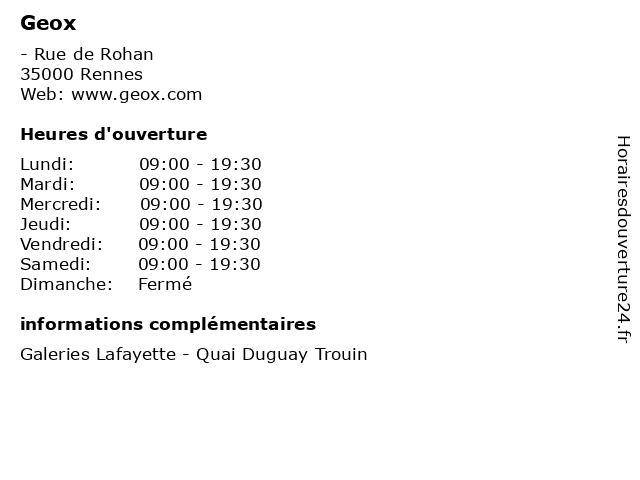 Geox

- Rue de Rohan
35000 Rennes
Web: www.geox.com

Heures d'ouverture

Lundi: 09:00 - 19:30
Mardi: 09:00 - 19:30
Mercredi: 09:00 - 19:30
Jeudi: 09:00 - 19:30
Vendredi: 09:00 - 19:30
Samedi: 09:00 - 19:30
Dimanche: Fermé

informations complémentaires

Galeries Lafayette - Quai Duguay Trouin

Horairesdouverture24.fr